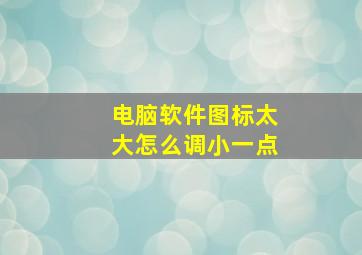 电脑软件图标太大怎么调小一点